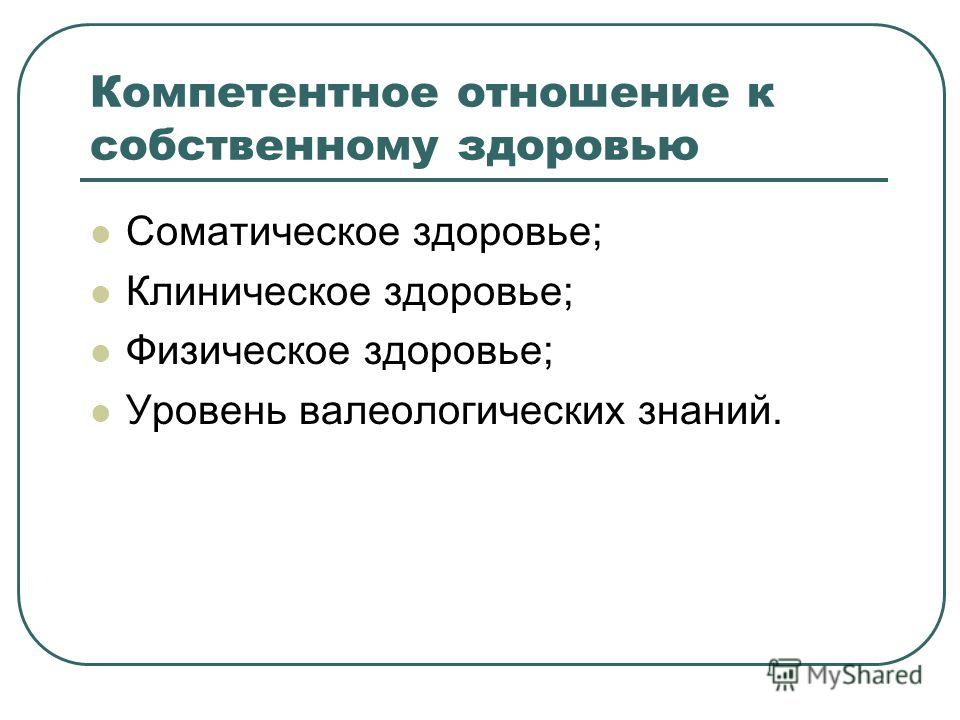 Компетентное отношение к собственному здоровью

Соматическое здоровье;
Клиническое здоровье;
Физическое здоровье;
Уровень валеологических знаний.

MyShared